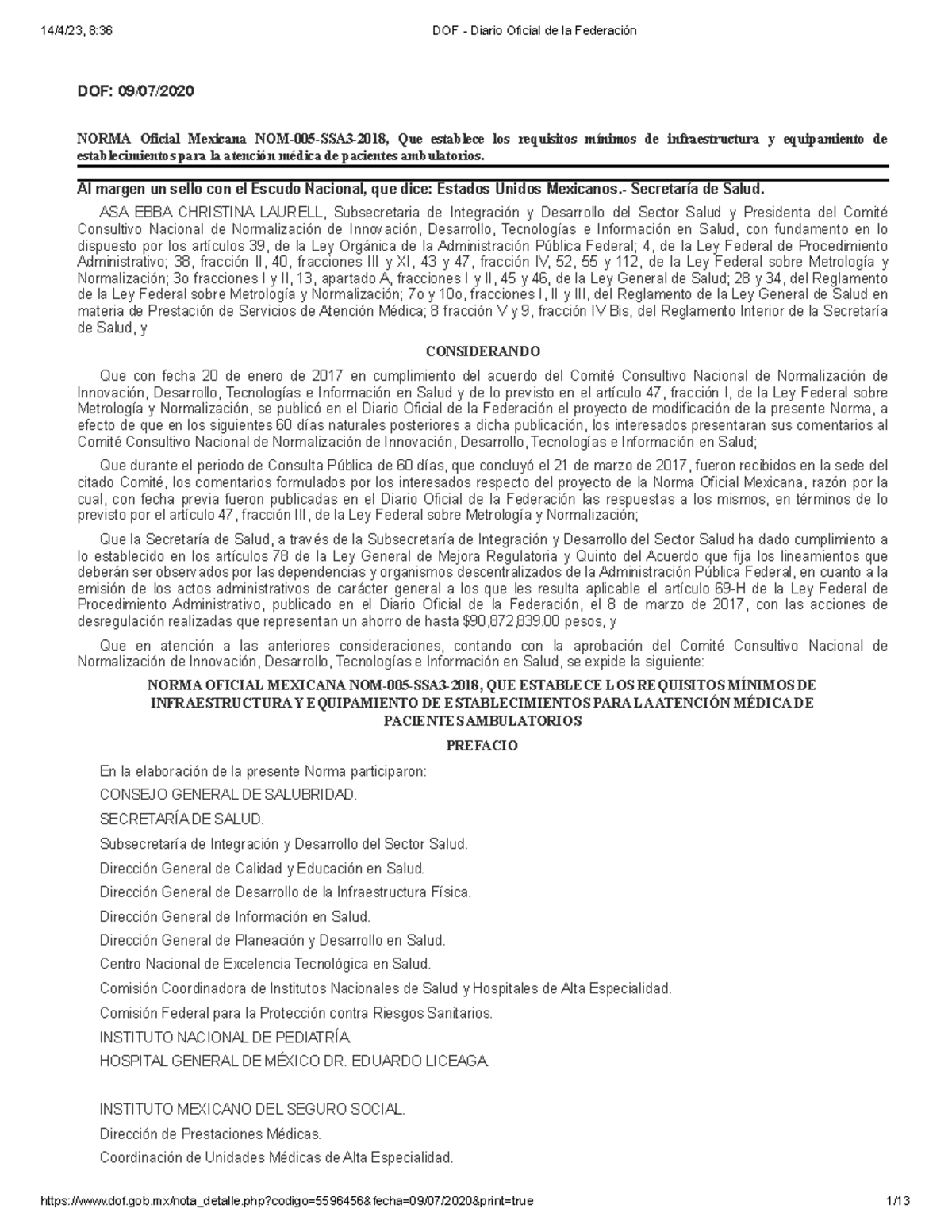 14/4/23, 8:36

DOF - Diario Oficial de la Federación

DOF: 09/07/2020

NORMA Oficial Mexicana NOM-005-SSA3-2018, Que establece los requisitos mínimos de infraestructura y equipamiento de establecimientos para la atención médica de pacientes ambulatorios.

Al margen un sello con el Escudo Nacional, que dice: Estados Unidos Mexicanos.- Secretaría de Salud.

ASA EBBA CHRISTINA LAURELL, Subsecretaria de Integración y Desarrollo del Sector Salud y Presidenta del Comité Consultivo Nacional de Normalización de Innovación, Desarrollo, Tecnologías e Información en Salud, con fundamento en lo dispuesto por los artículos 39, de la Ley Orgánica de la Administración Pública Federal; 4, de la Ley Federal de Procedimiento Administrativo; 38, fracción II, 40, fracciones III y XI, 43 y 47, fracción IV, 52, 55 y 112, de la Ley Federal sobre Metrología y Normalización; 3o fracciones I y II, 13, apartado A, fracciones I y II, 45 y 46, de la Ley General de Salud; 28 y 34, del Reglamento de la Ley Federal sobre Metrología y Normalización; 7o y 10o, fracciones I, II y III, del Reglamento de la Ley General de Salud en materia de Prestación de Servicios de Atención Médica; 8 fracción V y 9, fracción IV Bis, del Reglamento Interior de la Secretaría de Salud, y

CONSIDERANDO

Que con fecha 20 de enero de 2017 en cumplimiento del acuerdo del Comité Consultivo Nacional de Normalización de Innovación, Desarrollo, Tecnologías e Información en Salud y de lo previsto en el artículo 47, fracción I, de la Ley Federal sobre Metrología y Normalización, se publicó en el Diario Oficial de la Federación el proyecto de modificación de la presente Norma, a efecto de que en los siguientes 60 días naturales posteriores a dicha publicación, los interesados presentaran sus comentarios al Comité Consultivo Nacional de Normalización de Innovación, Desarrollo, Tecnologías e Información en Salud;

Que durante el periodo de Consulta Pública de 60 días, que concluyó el 21 de marzo de 2017, fueron recibidos en la sede del citado Comité, los comentarios formulados por los interesados respecto del proyecto de la Norma Oficial Mexicana, razón por la cual, con fecha previa fueron publicadas en el Diario Oficial de la Federación las respuestas a los mismos, en términos de lo previsto por el artículo 47, fracción III, de la Ley Federal sobre Metrología y Normalización;

Que la Secretaría de Salud, a través de la Subsecretaría de Integración y Desarrollo del Sector Salud ha dado cumplimiento a lo establecido en los artículos 78 de la Ley General de Mejora Regulatoria y Quinto del Acuerdo que fija los lineamientos que deberán ser observados por las dependencias y organismos descentralizados de la Administración Pública Federal, en cuanto a la emisión de los actos administrativos de carácter general a los que les resulta aplicable el artículo 69-H de la Ley Federal de Procedimiento Administrativo, publicado en el Diario Oficial de la Federación, el 8 de marzo de 2017, con las acciones de desregulación realizadas que representan un ahorro de hasta $90,872,839.00 pesos, y

Que en atención a las anteriores consideraciones, contando con la aprobación del Comité Consultivo Nacional de Normalización de Innovación, Desarrollo, Tecnologías e Información en Salud, se expide la siguiente:

NORMA OFICIAL MEXICANA NOM-005-SSA3-2018, QUE ESTABLECE LOS REQUISITOS MÍNIMOS DE INFRAESTRUCTURA Y EQUIPAMIENTO DE ESTABLECIMIENTOS PARA LA ATENCIÓN MÉDICA DE PACIENTES AMBULATORIOS

PREFACIO

En la elaboración de la presente Norma participaron:

CONSEJO GENERAL DE SALUBRIDAD.

SECRETARÍA DE SALUD.

Subsecretaría de Integración y Desarrollo del Sector Salud.

Dirección General de Calidad y Educación en Salud.

Dirección General de Desarrollo de la Infraestructura Física.

Dirección General de Información en Salud.

Dirección General de Planeación y Desarrollo en Salud.

Centro Nacional de Excelencia Tecnológica en Salud.

Comisión Coordinadora de Institutos Nacionales de Salud y Hospitales de Alta Especialidad.

Comisión Federal para la Protección contra Riesgos Sanitarios.

INSTITUTO NACIONAL DE PEDIATRÍA.

HOSPITAL GENERAL DE MÉXICO DR. EDUARDO LICEAGA.

INSTITUTO MEXICANO DEL SEGURO SOCIAL.

Dirección de Prestaciones Médicas.

Coordinación de Unidades Médicas de Alta Especialidad.

https://www.dof.gob.mx/nota_detalle.php?codigo=5596456&fecha=09/07/2020&print=true

1/13